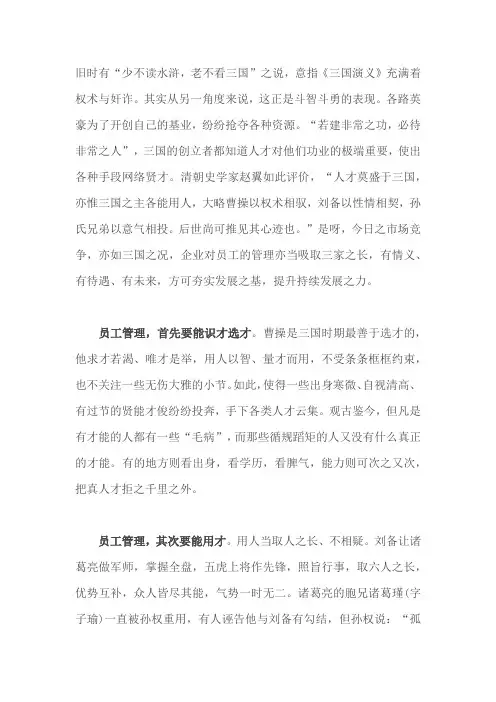 旧时有“少不读水浒，老不看三国”之说，意指《三国演义》充满着权术与奸诈。其实从另一角度来说，这正是斗智斗勇的表现。各路英豪为了开创自己的基业，纷纷抢夺各种资源。“若建非常之功，必待非常之人”，三国的创立者都知道人才对他们功业的极端重要，使出各种手段网络贤才。清朝史学家赵翼如此评价，“人才莫盛于三国，亦惟三国之主各能用人，大略曹操以权术相驭，刘备以性情相契，孙氏兄弟以意气相投。后世尚可推见其心迹也。”是呀，今日之市场竞争，亦如三国之况，企业对员工的管理亦当吸取三家之长，有情义、有待遇、有未来，方可夯实发展之基，提升持续发展之力。

员工管理，首先要能识才选才。曹操是三国时期最善于选才的，他求才若渴、唯才是举，用人以智、量才而用，不受条条框框约束，也不关注一些无伤大雅的小节。如此，使得一些出身寒微、自视清高、有过节的贤能才俊纷纷投奔，手下各类人才云集。观古鉴今，但凡是有才能的人都有一些“毛病”，而那些循规蹈矩的人又没有什么真正的才能。有的地方则看出身，看学历，看脾气，能力则可次之又次，把真人才拒之千里之外。

员工管理，其次要能用才。用人当取人之长、不相疑。刘备让诸葛亮做军师，掌握全盘，五虎上将作先锋，照旨行事，取六人之长，优势互补，众人皆尽其能，气势一时无二。诸葛亮的胞兄诸葛瑾（字子瑜）一直被孙权重用，有人诬告他与刘备有勾结，但孙权说：“孤